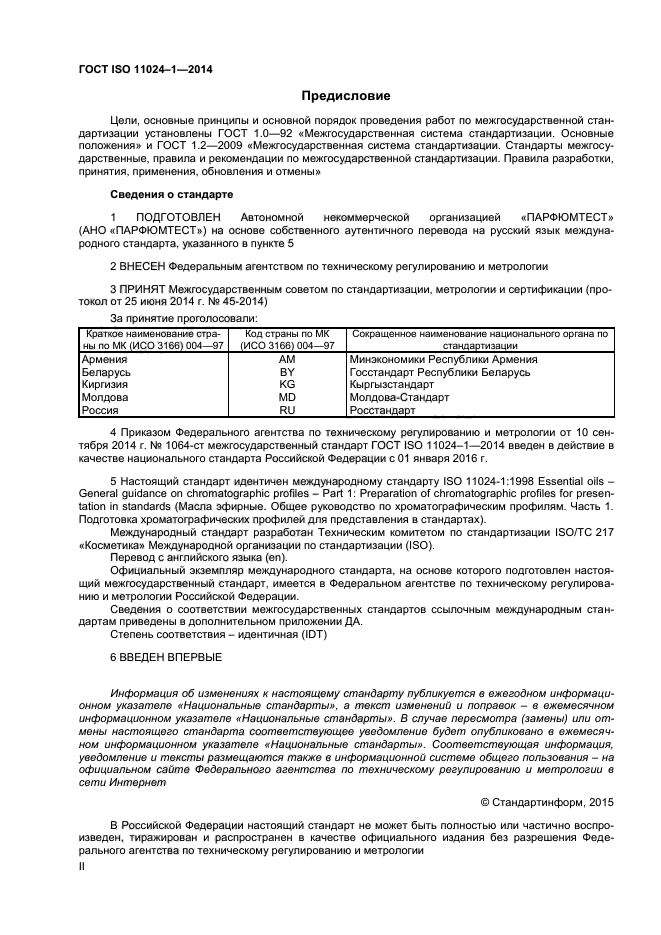 ГОСТ ISO 11024–1—2014

Предисловие

Цели, основные принципы и основной порядок проведения работ по межгосударственной стандартизации установлены ГОСТ 1.0—92 «Межгосударственная система стандартизации. Основные положения» и ГОСТ 1.2—2009 «Межгосударственная система стандартизации. Стандарты межгосударственные, правила и рекомендации по межгосударственной стандартизации. Правила разработки, принятия, применения, обновления и отмены»

Сведения о стандарте

1 ПОДГОТОВЛЕН Автономной некоммерческой организацией «ПАРФЮМТЕСТ» (АНО «ПАРФЮМТЕСТ») на основе собственного аутентичного перевода на русский язык международного стандарта, указанного в пункте 5

2 ВНЕСЕН Федеральным агентством по техническому регулированию и метрологии

3 ПРИНЯТ Межгосударственным советом по стандартизации, метрологии и сертификации (протокол от 25 июня 2014 г. № 45-2014)

За принятие проголосовали:

| Краткое наименование страны по МК (ИСО 3166) 004—97 | Код страны по МК (ИСО 3166) 004—97 | Сокращенное наименование национального органа по стандартизации |
|---|---|---|
| Армения | AM | Минэкономики Республики Армения |
| Беларусь | BY | Госстандарт Республики Беларусь |
| Киргизия | KG | Кыргызстандарт |
| Молдова | MD | Молдова-Стандарт |
| Россия | RU | Росстандарт |

4 Приказом Федерального агентства по техническому регулированию и метрологии от 10 сентября 2014 г. № 1064-ст межгосударственный стандарт ГОСТ ISO 11024–1—2014 введен в действие в качестве национального стандарта Российской Федерации с 01 января 2016 г.

5 Настоящий стандарт идентичен международному стандарту ISO 11024-1:1998 Essential oils – General guidance on chromatographic profiles – Part 1: Preparation of chromatographic profiles for presentation in standards (Масла эфирные. Общее руководство по хроматографическим профилям. Часть 1. Подготовка хроматографических профилей для представления в стандартах).
Международный стандарт разработан Техническим комитетом по стандартизации ISO/TC 217 «Косметика» Международной организации по стандартизации (ISO).
Перевод с английского языка (en).
Официальный экземпляр международного стандарта, на основе которого подготовлен настоящий межгосударственный стандарт, имеется в Федеральном агентстве по техническому регулированию и метрологии Российской Федерации.
Сведения о соответствии межгосударственных стандартов ссылочным международным стандартам приведены в дополнительном приложении ДА.
Степень соответствия – идентичная (IDT)

6 ВВЕДЕН ВПЕРВЫЕ

Информация об изменениях к настоящему стандарту публикуется в ежегодном информационном указателе «Национальные стандарты», а текст изменений и поправок – в ежемесячном информационном указателе «Национальные стандарты». В случае пересмотра (замены) или отмены настоящего стандарта соответствующее уведомление будет опубликовано в ежемесячном информационном указателе «Национальные стандарты». Соответствующая информация, уведомление и тексты размещаются также в информационной системе общего пользования – на официальном сайте Федерального агентства по техническому регулированию и метрологии в сети Интернет

© Стандартинформ, 2015

В Российской Федерации настоящий стандарт не может быть полностью или частично воспроизведен, тиражирован и распространен в качестве официального издания без разрешения Федерального агентства по техническому регулированию и метрологии

II